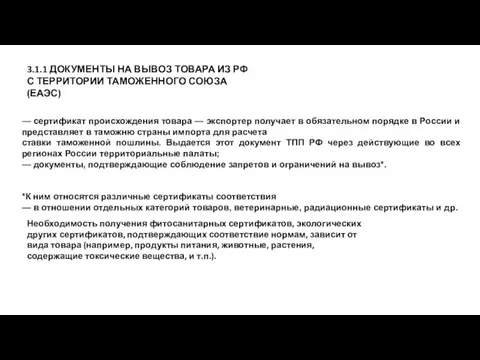 3.1.1 ДОКУМЕНТЫ НА ВЫВОЗ ТОВАРА ИЗ РФ С ТЕРРИТОРИИ ТАМОЖЕННОГО СОЮЗА (ЕАЭС)

— сертификат происхождения товара — экспортер получает в обязательном порядке в России и представляет в таможню страны импорта для расчета
ставки таможенной пошлины. Выдается этот документ ТПП РФ через действующие во всех регионах России территориальные палаты;
— документы, подтверждающие соблюдение запретов и ограничений на вывоз*.

*К ним относятся различные сертификаты соответствия
— в отношении отдельных категорий товаров, ветеринарные, радиационные сертификаты и др.

Необходимость получения фитосанитарных сертификатов, экологических других сертификатов, подтверждающих соответствие нормам, зависит от вида товара (например, продукты питания, животные, растения, содержащие токсические вещества, и т.п.).